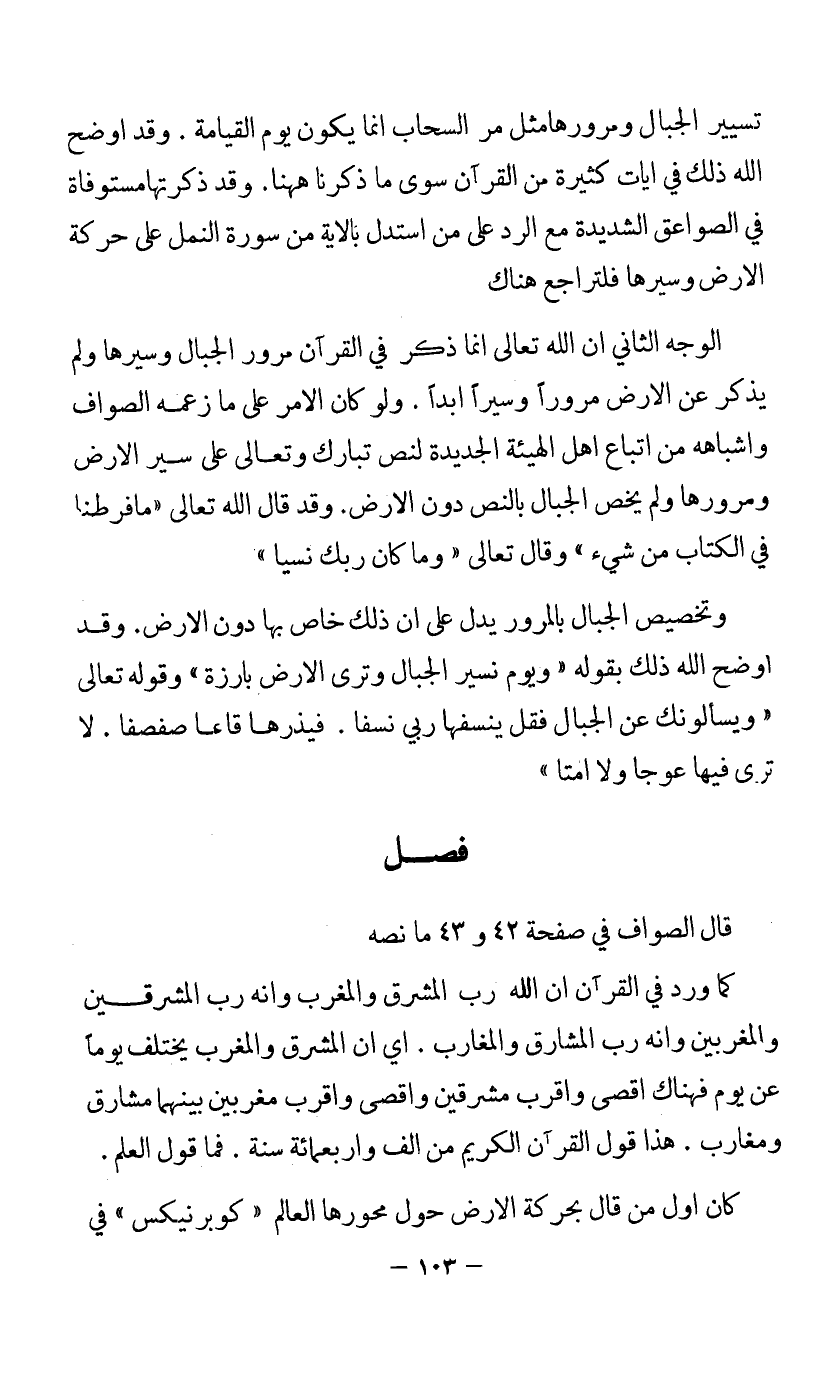 تسيير الجبال ومرورهامثل مر السحاب انما يكون يوم القيامة . وقد اوضح الله ذلك في ايات كثيرة من القرآن سوى ما ذكرنا ههنا. وقد ذكرتهامستوفاة في الصواعق الشديدة مع الرد على من استدل بالاية من سورة النمل على حركة الارض وسيرها فلتراجع هناك

الوجه الثاني ان الله تعالى انما ذكر في القرآن مرور الجبال وسيرها ولم يذكر عن الارض مروراً وسيراً ابداً . ولو كان الامر على ما زعمه الصواف واشباهه من اتباع اهل الهيئة الجديدة لنص تبارك وتعالى على سير الارض ومرورها ولم يخص الجبال بالنص دون الارض. وقد قال الله تعالى «مافرطنا في الكتاب من شيء » وقال تعالى « وما كان ربك نسيا »

وتخصيص الجبال بالمرور يدل على ان ذلك خاص بها دون الارض. وقد اوضح الله ذلك بقوله « ويوم نسير الجبال وترى الارض بارزة » وقوله تعالى « ويسألونك عن الجبال فقل ينسفها ربي نسفا . فيذرها قاعا صفصفا . لا ترى فيها عوجا ولا امتا »

فصل

قال الصواف في صفحة ٤٢ و ٤٣ ما نصه

كما ورد في القرآن ان الله رب المشرق والمغرب وانه رب المشرقين والمغربين وانه رب المشارق والمغارب . اي ان المشرق والمغرب يختلف يوماً عن يوم فهناك اقصى واقرب مشرقين واقصى واقرب مغربين بينهما مشارق ومغارب . هذا قول القرآن الكريم من الف واربعمائة سنة . فما قول العلم .

كان اول من قال بحركة الارض حول محورها العالم « كوبرنيكس » في

— ١٠٣ —